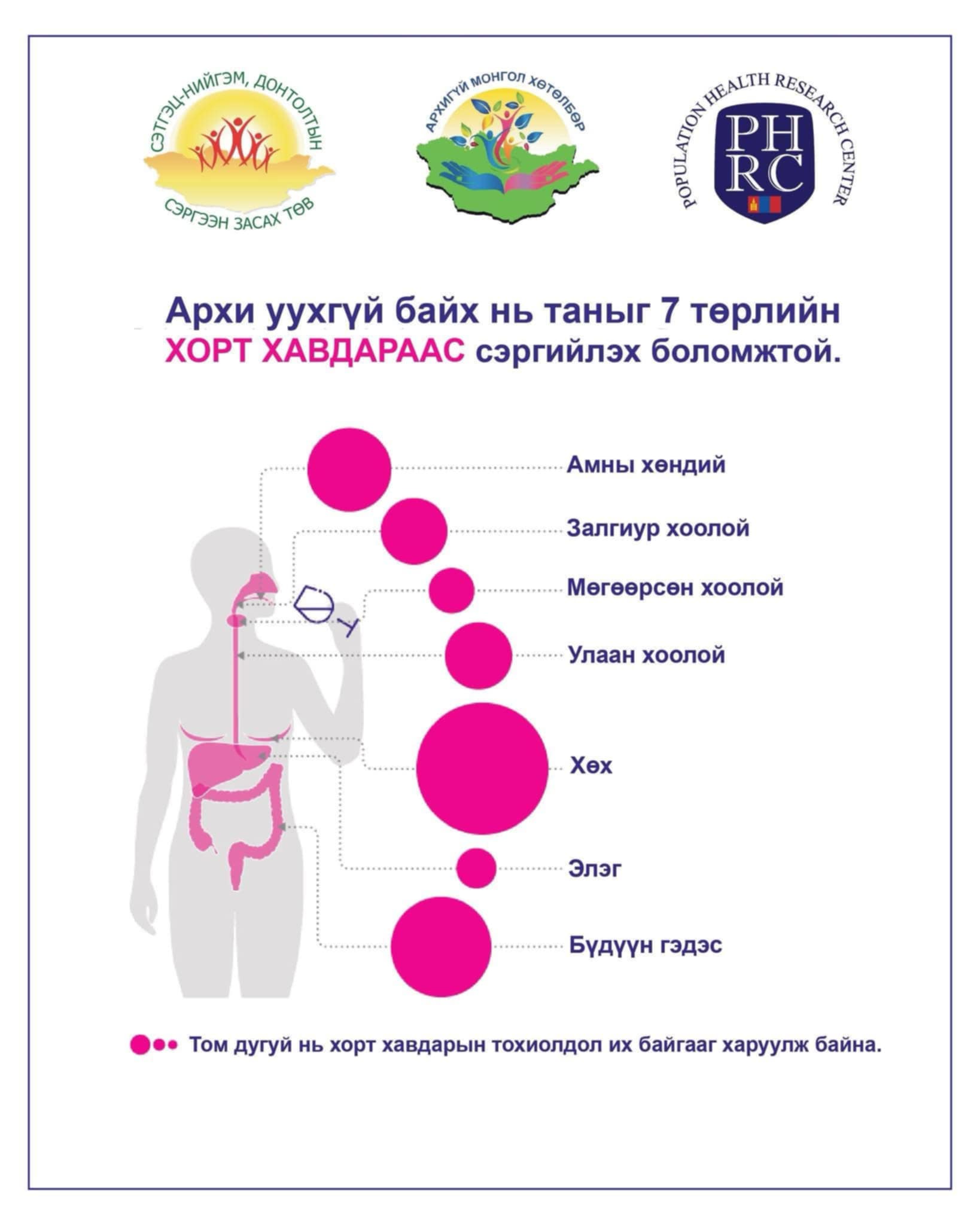 СЭТГЭЦ-НИЙГЭМ, ДОНТОЛТЫН
СЭРГЭЭН ЗАСАХ ТӨВ

АРХИГҮЙ МОНГОЛ ХӨТӨЛБӨР

POPULATION HEALTH RESEARCH CENTER
PH
RC

Архи уухгүй байх нь таныг 7 төрлийн ХОРТ ХАВДАРААС сэргийлэх боломжтой.

Амны хөндий

Залгиур хоолой

Мөгөөрсөн хоолой

Улаан хоолой

Хөх

Элэг

Бүдүүн гэдэс

Том дугуй нь хорт хавдарын тохиолдол их байгааг харуулж байна.